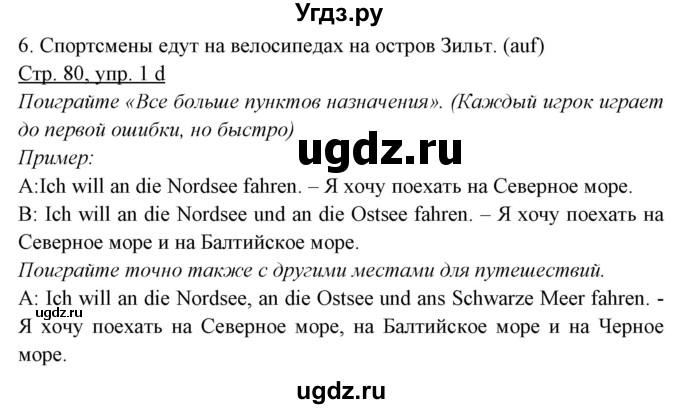 Угдз.ру

6. Спортсмены едут на велосипедах на остров Зильт. (auf)

Стр. 80, упр. 1 d

Поиграйте «Все больше пунктов назначения». (Каждый игрок играет до первой ошибки, но быстро)

ugdz.ru

Пример:

A:Ich will an die Nordsee fahren. – Я хочу поехать на Северное море.

B: Ich will an die Nordsee und an die Ostsee fahren. – Я хочу поехать на Северное море и на Балтийское море.

Поиграйте точно также с другими местами для путешествий.

A: Ich will an die Nordsee, an die Ostsee und ans Schwarze Meer fahren. - Я хочу поехать на Северное море, на Балтийское море и на Черное море.

ugdz.ru

ugdz.ru